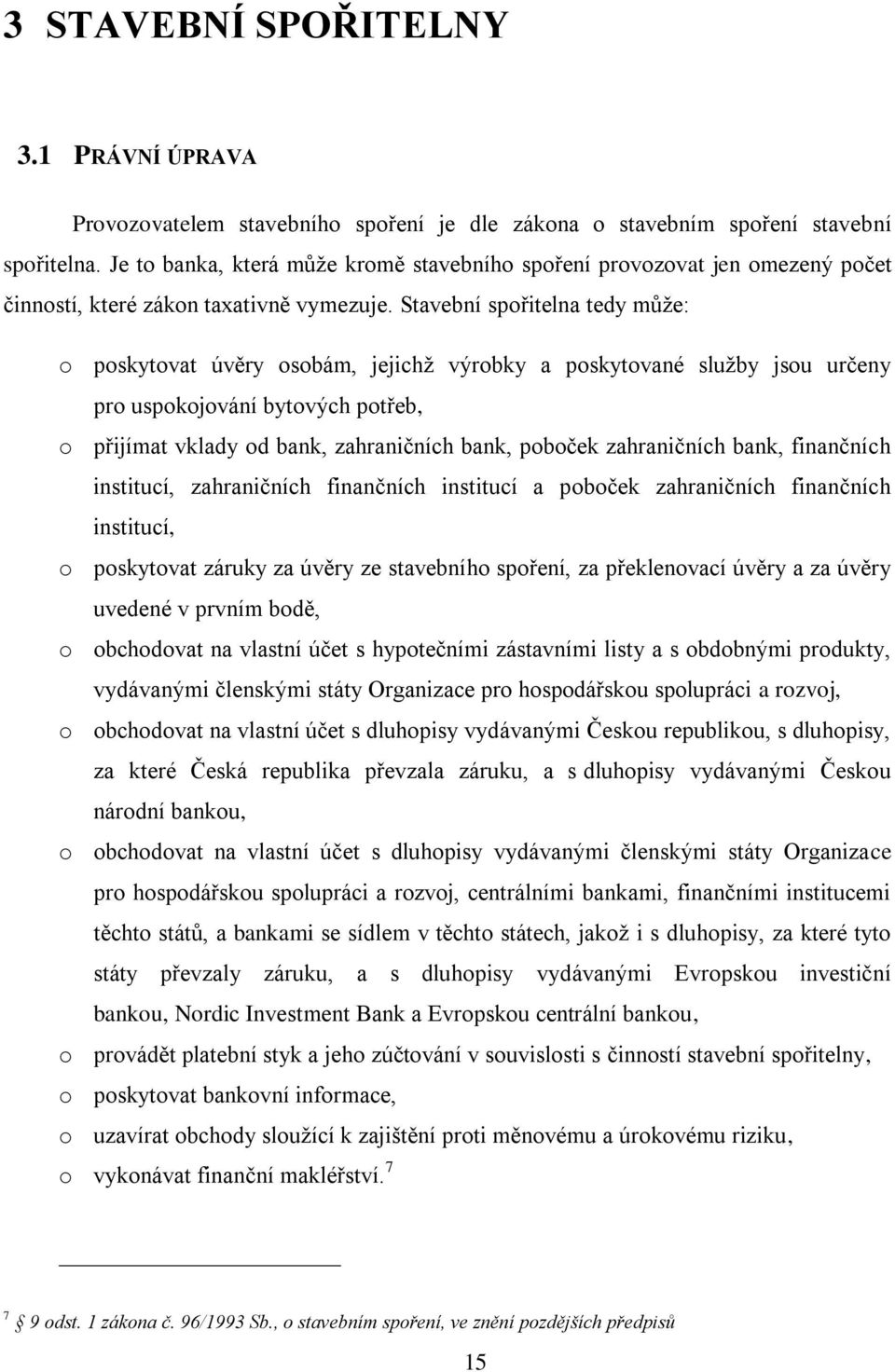 3 STAVEBNÍ SPOŘITELNY

3.1 PRÁVNÍ ÚPRAVA

Provozovatelem stavebního spoření je dle zákona o stavebním spoření stavební spořitelna. Je to banka, která může kromě stavebního spoření provozovat jen omezený počet činností, které zákon taxativně vymezuje. Stavební spořitelna tedy může:

o poskytovat úvěry osobám, jejichž výrobky a poskytované služby jsou určeny pro uspokojování bytových potřeb,
o přijímat vklady od bank, zahraničních bank, poboček zahraničních bank, finančních institucí, zahraničních finančních institucí a poboček zahraničních finančních institucí,
o poskytovat záruky za úvěry ze stavebního spoření, za překlenovací úvěry a za úvěry uvedené v prvním bodě,
o obchodovat na vlastní účet s hypotečními zástavními listy a s obdobnými produkty, vydávanými členskými státy Organizace pro hospodářskou spolupráci a rozvoj,
o obchodovat na vlastní účet s dluhopisy vydávanými Českou republikou, s dluhopisy, za které Česká republika převzala záruku, a s dluhopisy vydávanými Českou národní bankou,
o obchodovat na vlastní účet s dluhopisy vydávanými členskými státy Organizace pro hospodářskou spolupráci a rozvoj, centrálními bankami, finančními institucemi těchto států, a bankami se sídlem v těchto státech, jakož i s dluhopisy, za které tyto státy převzaly záruku, a s dluhopisy vydávanými Evropskou investiční bankou, Nordic Investment Bank a Evropskou centrální bankou,
o provádět platební styk a jeho zúčtování v souvislosti s činností stavební spořitelny,
o poskytovat bankovní informace,
o uzavírat obchody sloužící k zajištění proti měnovému a úrokovému riziku,
o vykonávat finanční makléřství.$^7$

$^7$ § 9 odst. 1 zákona č. 96/1993 Sb., o stavebním spoření, ve znění pozdějších předpisů

15